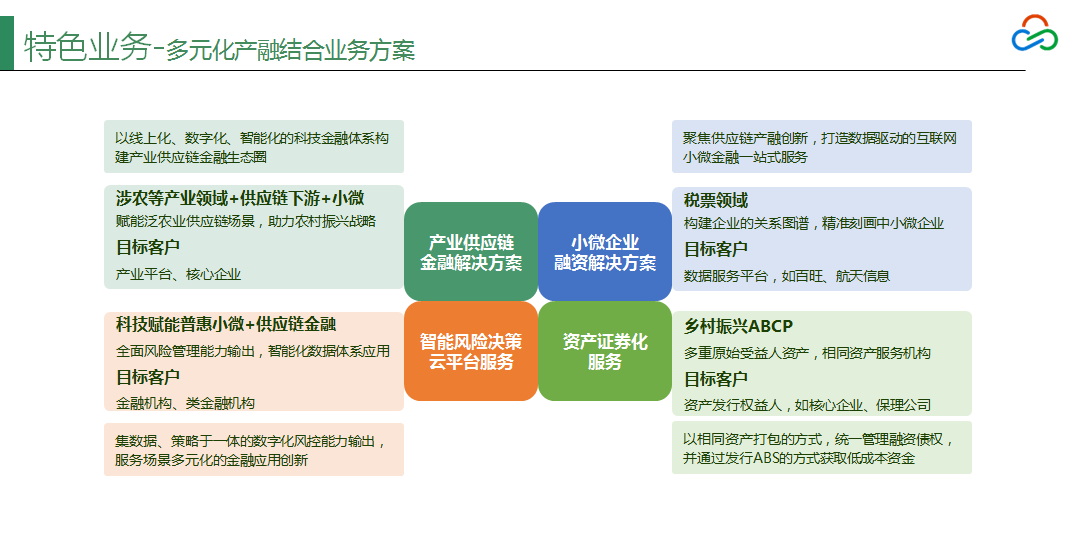 特色业务-多元化产融结合业务方案

以线上化、数字化、智能化的科技金融体系构建产业供应链金融生态圈

涉农等产业领域+供应链下游+小微
赋能泛农业供应链场景，助力农村振兴战略
目标客户
产业平台、核心企业

科技赋能普惠小微+供应链金融
全面风险管理能力输出，智能化数据体系应用
目标客户
金融机构、类金融机构

集数据、策略于一体的数字化风控能力输出，服务场景多元化的金融应用创新

产业供应链金融解决方案

小微企业融资解决方案

智能风险决策云平台服务

资产证券化服务

聚焦供应链产融创新，打造数据驱动的互联网小微金融一站式服务

税票领域
构建企业的关系图谱，精准刻画中小微企业
目标客户
数据服务平台，如百旺、航天信息

乡村振兴ABCP
多重原始受益人资产，相同资产服务机构
目标客户
资产发行权益人，如核心企业、保理公司

以相同资产打包的方式，统一管理融资债权，并通过发行ABS的方式获取低成本资金